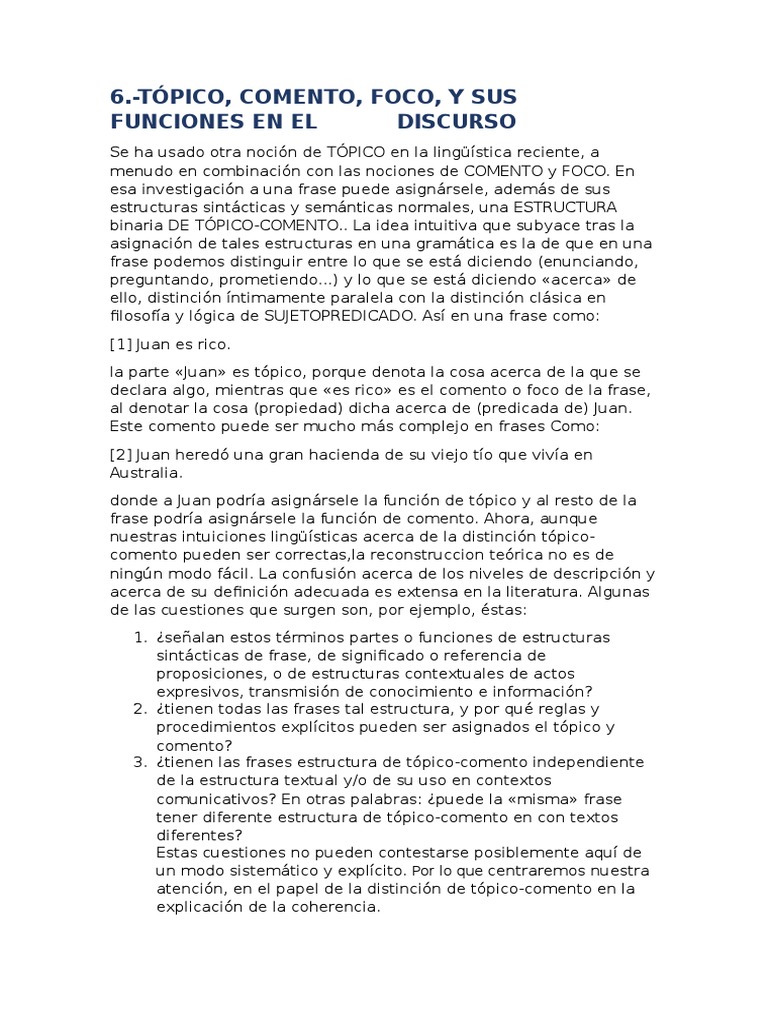 6.-TÓPICO, COMENTO, FOCO, Y SUS FUNCIONES EN EL DISCURSO

Se ha usado otra noción de TÓPICO en la lingüística reciente, a menudo en combinación con las nociones de COMENTO y FOCO. En esa investigación a una frase puede asignársele, además de sus estructuras sintácticas y semánticas normales, una ESTRUCTURA binaria DE TÓPICO-COMENTO.. La idea intuitiva que subyace tras la asignación de tales estructuras en una gramática es la de que en una frase podemos distinguir entre lo que se está diciendo (enunciando, preguntando, prometiendo...) y lo que se está diciendo «acerca» de ello, distinción íntimamente paralela con la distinción clásica en filosofía y lógica de SUJETOPREDICADO. Así en una frase como:

[1] Juan es rico.

la parte «Juan» es tópico, porque denota la cosa acerca de la que se declara algo, mientras que «es rico» es el comento o foco de la frase, al denotar la cosa (propiedad) dicha acerca de (predicada de) Juan. Este comento puede ser mucho más complejo en frases Como:

[2] Juan heredó una gran hacienda de su viejo tío que vivía en Australia.

donde a Juan podría asignársele la función de tópico y al resto de la frase podría asignársele la función de comento. Ahora, aunque nuestras intuiciones lingüísticas acerca de la distinción tópico-comento pueden ser correctas,la reconstruccion teórica no es de ningún modo fácil. La confusión acerca de los niveles de descripción y acerca de su definición adecuada es extensa en la literatura. Algunas de las cuestiones que surgen son, por ejemplo, éstas:

1. ¿señalan estos términos partes o funciones de estructuras sintácticas de frase, de significado o referencia de proposiciones, o de estructuras contextuales de actos expresivos, transmisión de conocimiento e información?
2. ¿tienen todas las frases tal estructura, y por qué reglas y procedimientos explícitos pueden ser asignados el tópico y comento?
3. ¿tienen las frases estructura de tópico-comento independiente de la estructura textual y/o de su uso en contextos comunicativos? En otras palabras: ¿puede la «misma» frase tener diferente estructura de tópico-comento en con textos diferentes?
Estas cuestiones no pueden contestarse posiblemente aquí de un modo sistemático y explícito. Por lo que centraremos nuestra atención, en el papel de la distinción de tópico-comento en la explicación de la coherencia.